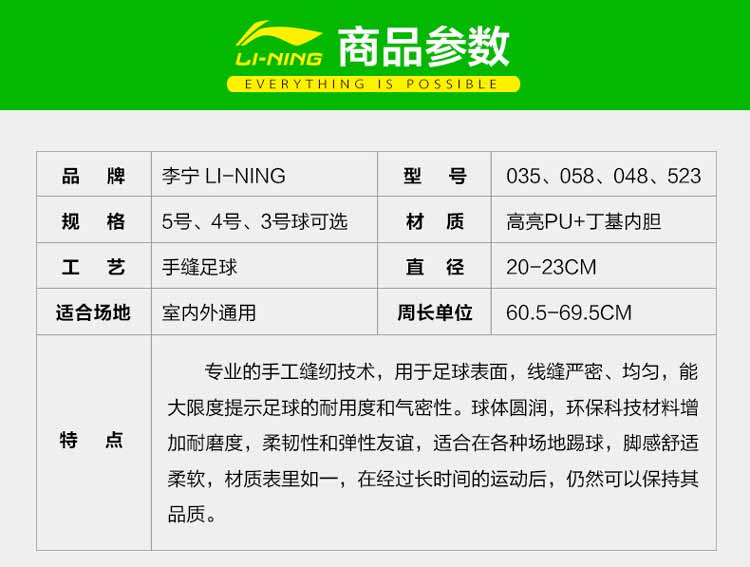 LI-NING 商品参数
EVERYTHING IS POSSIBLE

| 品　牌 | 李宁 LI-NING | 型　号 | 035、058、048、523 |
|---|---|---|---|
| 规　格 | 5号、4号、3号球可选 | 材　质 | 高亮PU+丁基内胆 |
| 工　艺 | 手缝足球 | 直　径 | 20-23CM |
| 适合场地 | 室内外通用 | 周长单位 | 60.5-69.5CM |
| 特　点 | 专业的手工缝纫技术，用于足球表面，线缝严密、均匀，能大限度提示足球的耐用度和气密性。球体圆润，环保科技材料增加耐磨度，柔韧性和弹性友谊，适合在各种场地踢球，脚感舒适柔软，材质表里如一，在经过长时间的运动后，仍然可以保持其品质。 | | |